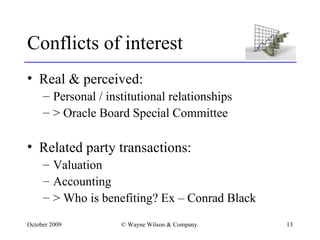 Conflicts of interest

• Real & perceived:
– Personal / institutional relationships
– > Oracle Board Special Committee

• Related party transactions:
– Valuation
– Accounting
– > Who is benefiting? Ex – Conrad Black

October 2009

© Wayne Wilson & Company.

13